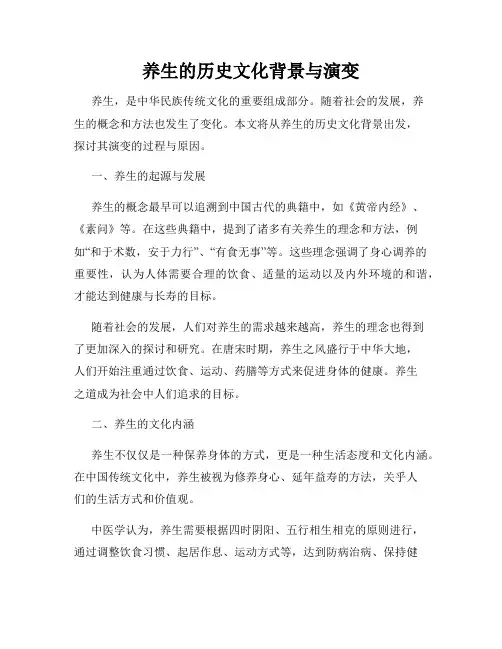 养生的历史文化背景与演变

养生，是中华民族传统文化的重要组成部分。随着社会的发展，养生的概念和方法也发生了变化。本文将从养生的历史文化背景出发，探讨其演变的过程与原因。

一、养生的起源与发展

养生的概念最早可以追溯到中国古代的典籍中，如《黄帝内经》、《素问》等。在这些典籍中，提到了诸多有关养生的理念和方法，例如“和于术数，安于力行”、“有食无事”等。这些理念强调了身心调养的重要性，认为人体需要合理的饮食、适量的运动以及内外环境的和谐，才能达到健康与长寿的目标。

随着社会的发展，人们对养生的需求越来越高，养生的理念也得到了更加深入的探讨和研究。在唐宋时期，养生之风盛行于中华大地，人们开始注重通过饮食、运动、药膳等方式来促进身体的健康。养生之道成为社会中人们追求的目标。

二、养生的文化内涵

养生不仅仅是一种保养身体的方式，更是一种生活态度和文化内涵。在中国传统文化中，养生被视为修养身心、延年益寿的方法，关乎人们的生活方式和价值观。

中医学认为，养生需要根据四时阴阳、五行相生相克的原则进行，通过调整饮食习惯、起居作息、运动方式等，达到防病治病、保持健